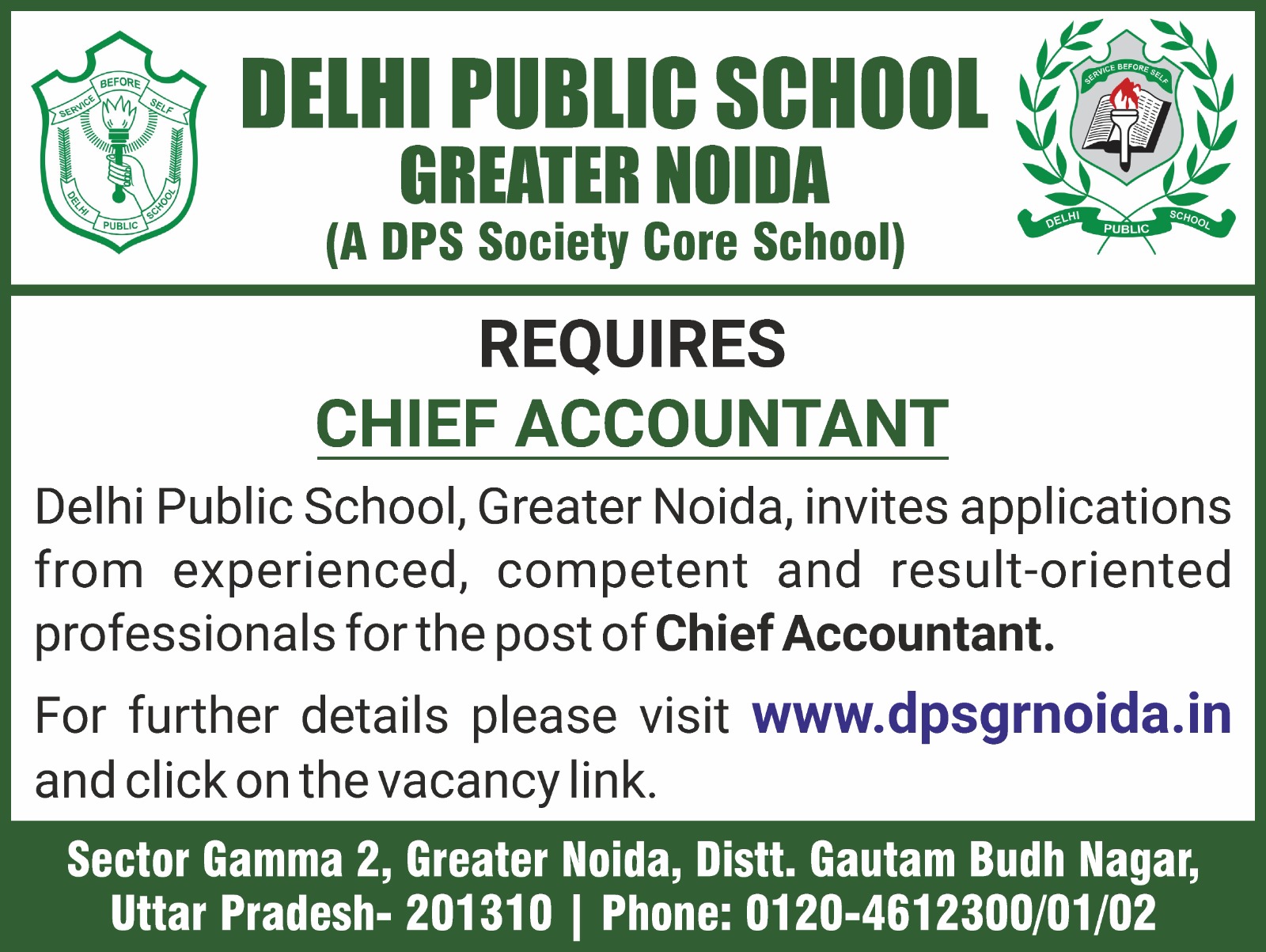 SERVICE BEFORE SELF
DELHI PUBLIC SCHOOL

DELHI PUBLIC SCHOOL
GREATER NOIDA
(A DPS Society Core School)

SERVICE BEFORE SELF
DELHI PUBLIC SCHOOL

REQUIRES
CHIEF ACCOUNTANT

Delhi Public School, Greater Noida, invites applications from experienced, competent and result-oriented professionals for the post of Chief Accountant.

For further details please visit www.dpsgrnoida.in and click on the vacancy link.

Sector Gamma 2, Greater Noida, Distt. Gautam Budh Nagar, Uttar Pradesh- 201310 | Phone: 0120-4612300/01/02